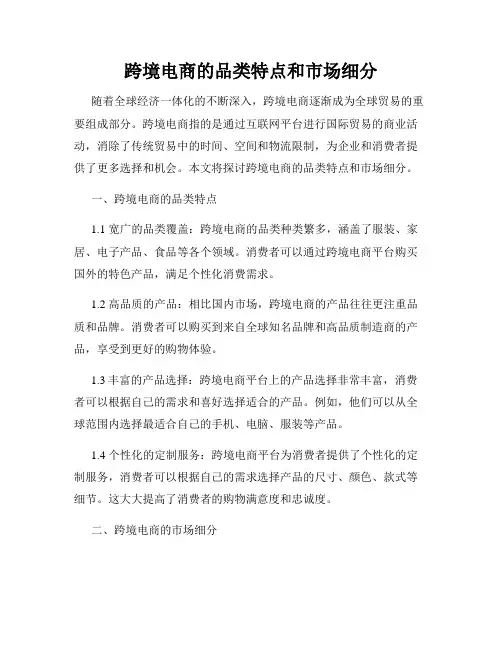 跨境电商的品类特点和市场细分

随着全球经济一体化的不断深入，跨境电商逐渐成为全球贸易的重要组成部分。跨境电商指的是通过互联网平台进行国际贸易的商业活动，消除了传统贸易中的时间、空间和物流限制，为企业和消费者提供了更多选择和机会。本文将探讨跨境电商的品类特点和市场细分。

一、跨境电商的品类特点

1.1 宽广的品类覆盖：跨境电商的品类种类繁多，涵盖了服装、家居、电子产品、食品等各个领域。消费者可以通过跨境电商平台购买国外的特色产品，满足个性化消费需求。

1.2 高品质的产品：相比国内市场，跨境电商的产品往往更注重品质和品牌。消费者可以购买到来自全球知名品牌和高品质制造商的产品，享受到更好的购物体验。

1.3 丰富的产品选择：跨境电商平台上的产品选择非常丰富，消费者可以根据自己的需求和喜好选择适合的产品。例如，他们可以从全球范围内选择最适合自己的手机、电脑、服装等产品。

1.4 个性化的定制服务：跨境电商平台为消费者提供了个性化的定制服务，消费者可以根据自己的需求选择产品的尺寸、颜色、款式等细节。这大大提高了消费者的购物满意度和忠诚度。

二、跨境电商的市场细分